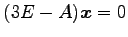 $(3E - A)\boldsymbol{x} = 0$